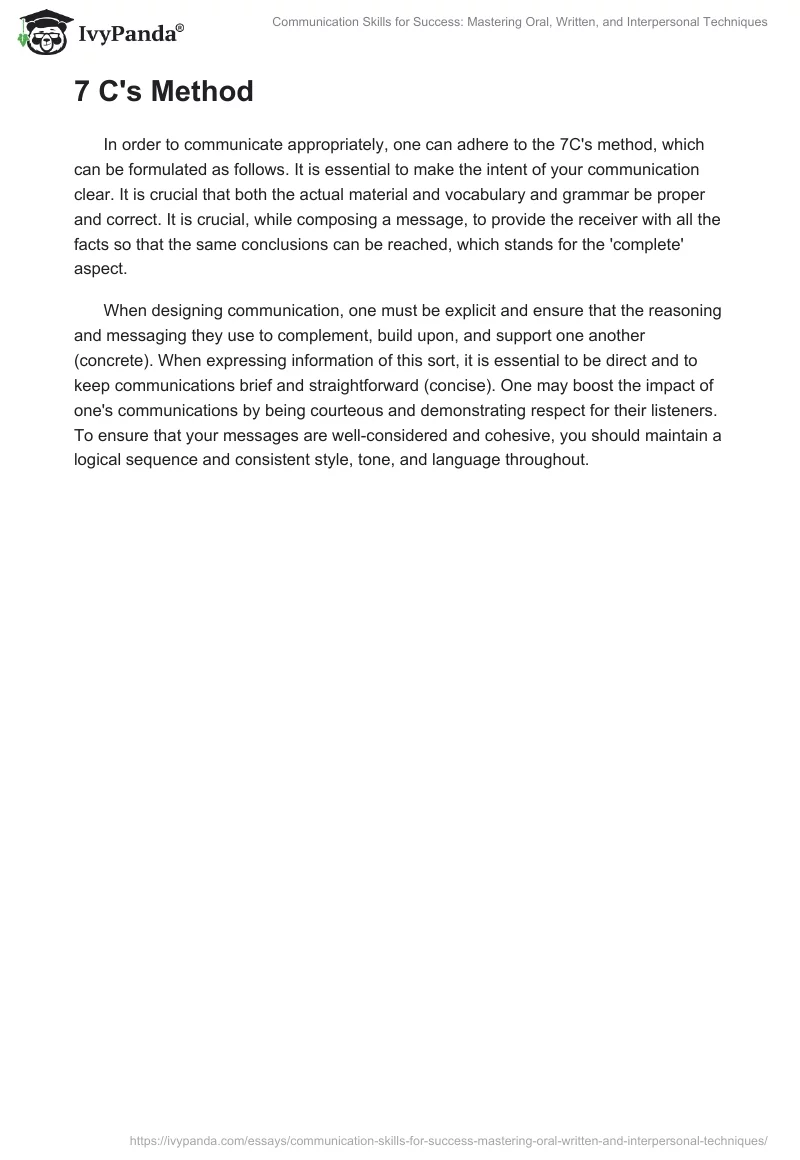 IvyPanda®

Communication Skills for Success: Mastering Oral, Written, and Interpersonal Techniques

7 C's Method

In order to communicate appropriately, one can adhere to the 7C's method, which can be formulated as follows. It is essential to make the intent of your communication clear. It is crucial that both the actual material and vocabulary and grammar be proper and correct. It is crucial, while composing a message, to provide the receiver with all the facts so that the same conclusions can be reached, which stands for the 'complete' aspect.

When designing communication, one must be explicit and ensure that the reasoning and messaging they use to complement, build upon, and support one another (concrete). When expressing information of this sort, it is essential to be direct and to keep communications brief and straightforward (concise). One may boost the impact of one's communications by being courteous and demonstrating respect for their listeners. To ensure that your messages are well-considered and cohesive, you should maintain a logical sequence and consistent style, tone, and language throughout.

https://ivypanda.com/essays/communication-skills-for-success-mastering-oral-written-and-interpersonal-techniques/